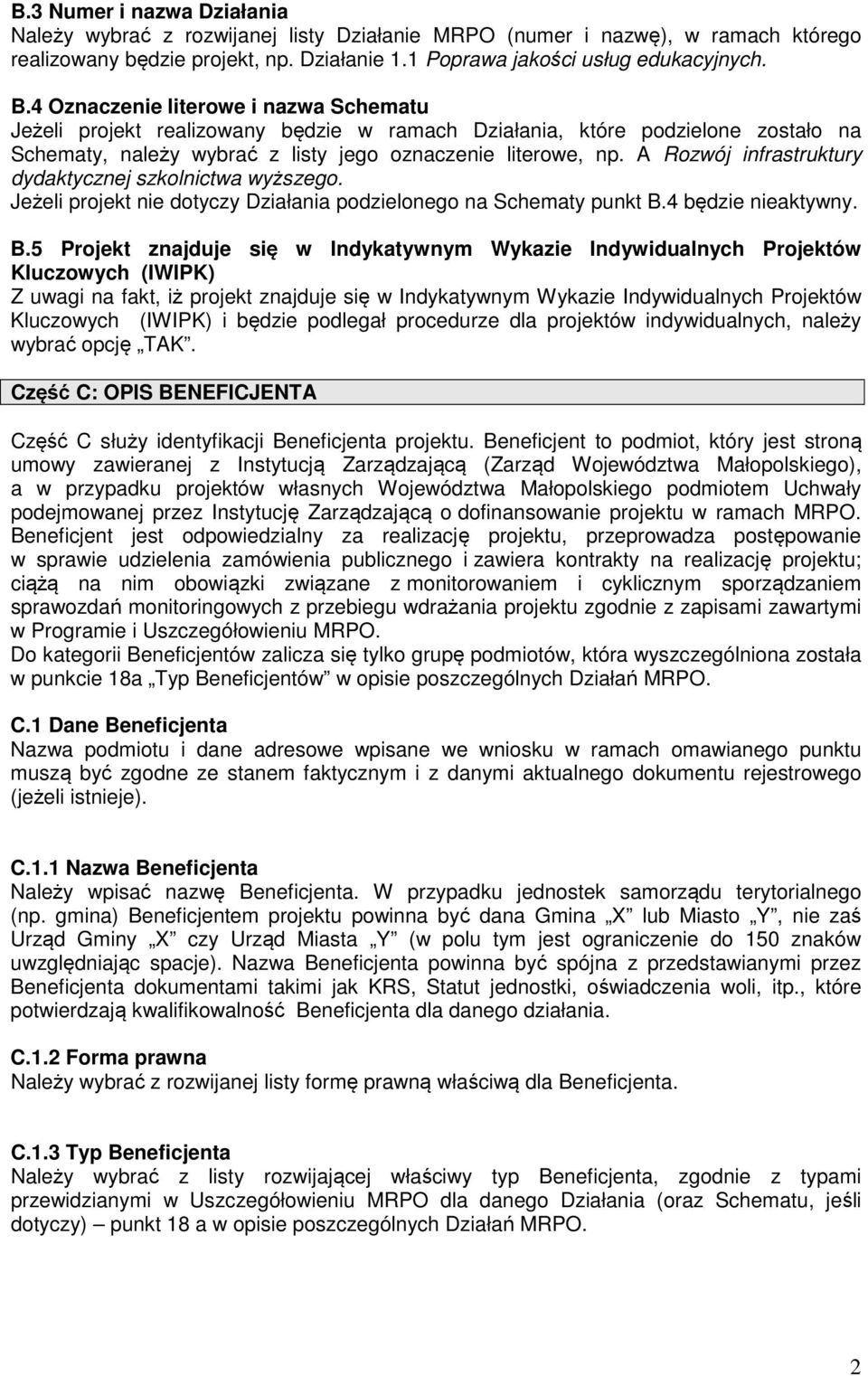 B.3 Numer i nazwa Działania
Należy wybrać z rozwijanej listy Działanie MRPO (numer i nazwę), w ramach którego realizowany będzie projekt, np. Działanie 1.1 Poprawa jakości usług edukacyjnych.

B.4 Oznaczenie literowe i nazwa Schematu
Jeżeli projekt realizowany będzie w ramach Działania, które podzielone zostało na Schematy, należy wybrać z listy jego oznaczenie literowe, np. A Rozwój infrastruktury dydaktycznej szkolnictwa wyższego.
Jeżeli projekt nie dotyczy Działania podzielonego na Schematy punkt B.4 będzie nieaktywny.

B.5 Projekt znajduje się w Indykatywnym Wykazie Indywidualnych Projektów Kluczowych (IWIPK)
Z uwagi na fakt, iż projekt znajduje się w Indykatywnym Wykazie Indywidualnych Projektów Kluczowych (IWIPK) i będzie podlegał procedurze dla projektów indywidualnych, należy wybrać opcję „TAK".

Część C: OPIS BENEFICJENTA

Część C służy identyfikacji Beneficjenta projektu. Beneficjent to podmiot, który jest stroną umowy zawieranej z Instytucją Zarządzającą (Zarząd Województwa Małopolskiego), a w przypadku projektów własnych Województwa Małopolskiego podmiotem Uchwały podejmowanej przez Instytucję Zarządzającą o dofinansowanie projektu w ramach MRPO. Beneficjent jest odpowiedzialny za realizację projektu, przeprowadza postępowanie w sprawie udzielenia zamówienia publicznego i zawiera kontrakty na realizację projektu; ciążą na nim obowiązki związane z monitorowaniem i cyklicznym sporządzaniem sprawozdań monitoringowych z przebiegu wdrażania projektu zgodnie z zapisami zawartymi w Programie i Uszczegółowieniu MRPO.
Do kategorii Beneficjentów zalicza się tylko grupę podmiotów, która wyszczególniona została w punkcie 18a „Typ Beneficjentów" w opisie poszczególnych Działań MRPO.

C.1 Dane Beneficjenta
Nazwa podmiotu i dane adresowe wpisane we wniosku w ramach omawianego punktu muszą być zgodne ze stanem faktycznym i z danymi aktualnego dokumentu rejestrowego (jeżeli istnieje).

C.1.1 Nazwa Beneficjenta
Należy wpisać nazwę Beneficjenta. W przypadku jednostek samorządu terytorialnego (np. gmina) Beneficjentem projektu powinna być dana Gmina „X" lub Miasto „Y", nie zaś Urząd Gminy „X" czy Urząd Miasta „Y" (w polu tym jest ograniczenie do 150 znaków uwzględniając spacje). Nazwa Beneficjenta powinna być spójna z przedstawianymi przez Beneficjenta dokumentami takimi jak KRS, Statut jednostki, oświadczenia woli, itp., które potwierdzają kwalifikowalność Beneficjenta dla danego działania.

C.1.2 Forma prawna
Należy wybrać z rozwijanej listy formę prawną właściwą dla Beneficjenta.

C.1.3 Typ Beneficjenta
Należy wybrać z listy rozwijającej właściwy typ Beneficjenta, zgodnie z typami przewidzianymi w Uszczegółowieniu MRPO dla danego Działania (oraz Schematu, jeśli dotyczy) – punkt 18 a w opisie poszczególnych Działań MRPO.

2